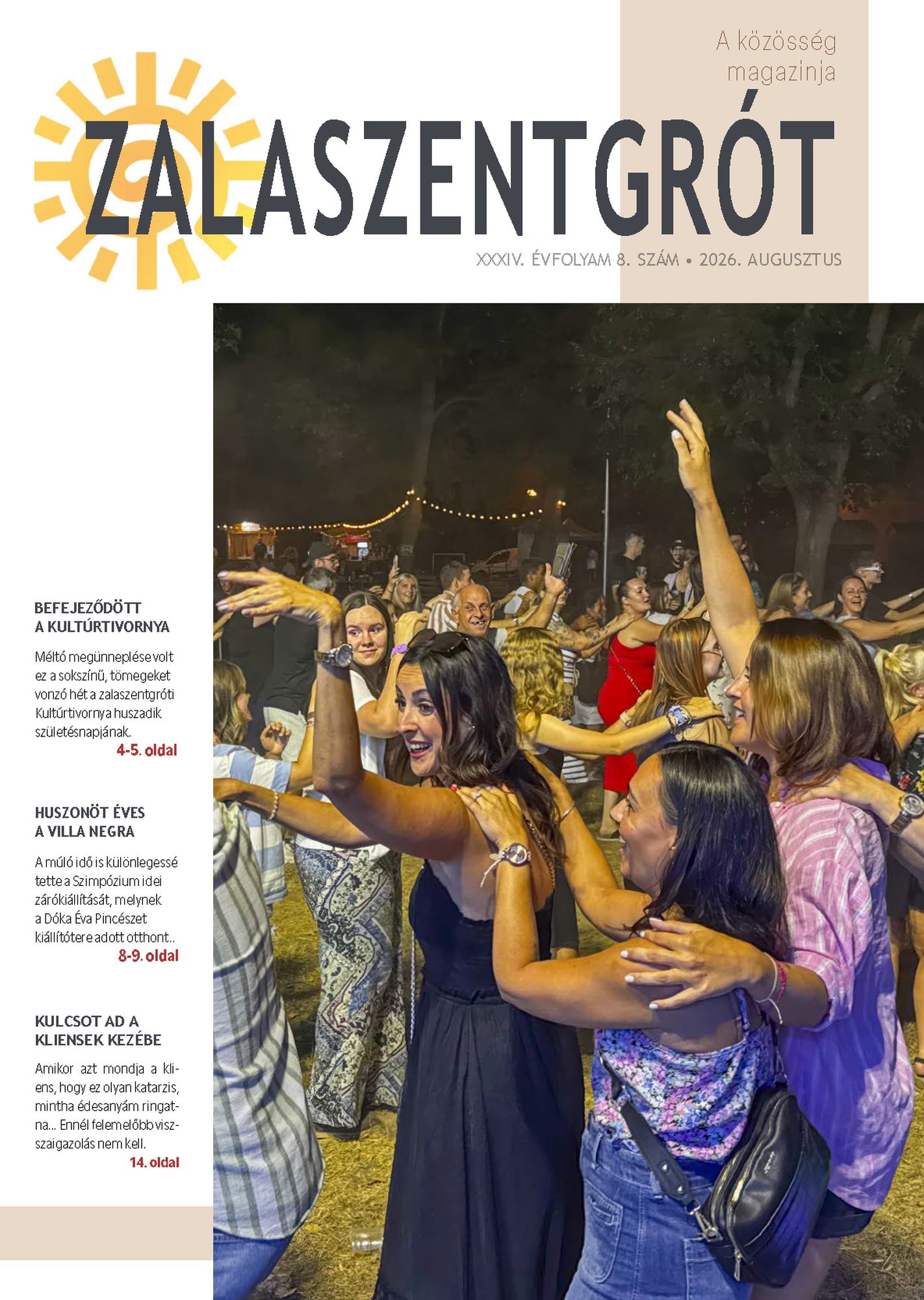 A közösség magazinja

ZALASZENTGRÓT

XXXIV. ÉVFOLYAM 8. SZÁM • 2026. AUGUSZTUS

BEFEJEZŐDÖTT A KULTÚRTIVORNYA

Méltó megünneplése volt ez a sokszínű, tömegeket vonzó hét a zalaszentgróti Kultúrtivornya huszadik születésnapjának.

4-5. oldal

HUSZONÖT ÉVES A VILLA NEGRA

A múló idő is különlegessé tette a Szimpózium idei zárókiállítását, melynek a Dóka Éva Pincészet kiállítótere adott otthont..

8-9. oldal

KULCSOT AD A KLIENSEK KEZÉBE

Amikor azt mondja a kliens, hogy ez olyan katarzis, mintha édesanyám ringatna... Ennél felemelőbb visszaigazolás nem kell.

14. oldal